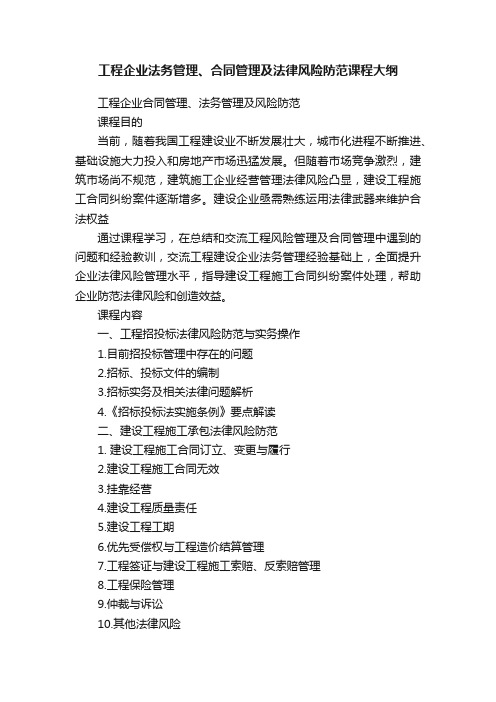 工程企业法务管理、合同管理及法律风险防范课程大纲

工程企业合同管理、法务管理及风险防范

课程目的

当前，随着我国工程建设业不断发展壮大，城市化进程不断推进、基础设施大力投入和房地产市场迅猛发展。但随着市场竞争激烈，建筑市场尚不规范，建筑施工企业经营管理法律风险凸显，建设工程施工合同纠纷案件逐渐增多。建设企业亟需熟练运用法律武器来维护合法权益

通过课程学习，在总结和交流工程风险管理及合同管理中遇到的问题和经验教训，交流工程建设企业法务管理经验基础上，全面提升企业法律风险管理水平，指导建设工程施工合同纠纷案件处理，帮助企业防范法律风险和创造效益。

课程内容

一、工程招投标法律风险防范与实务操作

1.目前招投标管理中存在的问题

2.招标、投标文件的编制

3.招标实务及相关法律问题解析

4.《招标投标法实施条例》要点解读

二、建设工程施工承包法律风险防范

1. 建设工程施工合同订立、变更与履行

2.建设工程施工合同无效

3.挂靠经营

4.建设工程质量责任

5.建设工程工期

6.优先受偿权与工程造价结算管理

7.工程签证与建设工程施工索赔、反索赔管理

8.工程保险管理

9.仲裁与诉讼

10.其他法律风险